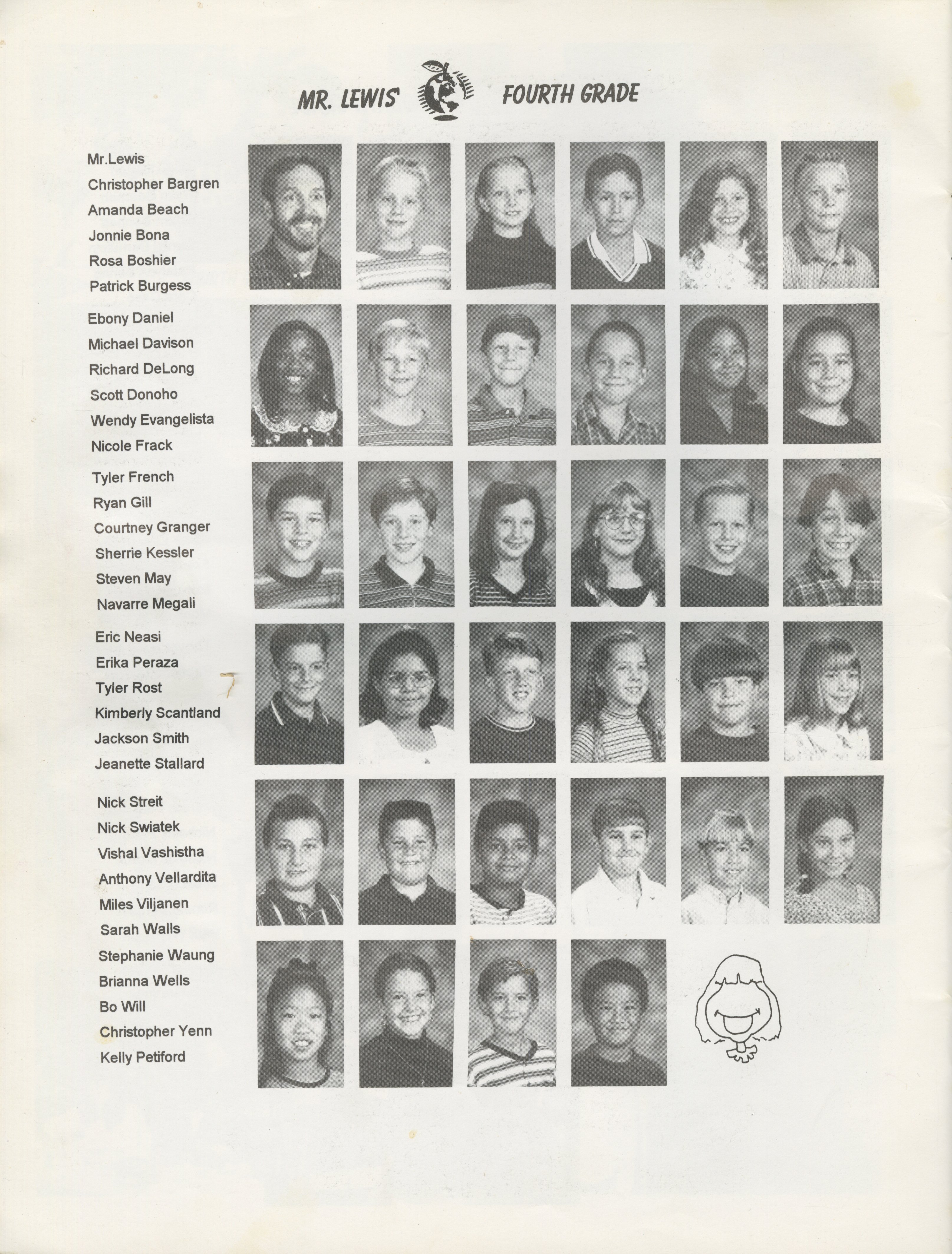 MR. LEWIS' FOURTH GRADE

Mr.Lewis
Christopher Bargren
Amanda Beach
Jonnie Bona
Rosa Boshier
Patrick Burgess

Ebony Daniel
Michael Davison
Richard DeLong
Scott Donoho
Wendy Evangelista
Nicole Frack

Tyler French
Ryan Gill
Courtney Granger
Sherrie Kessler
Steven May
Navarre Megali

Eric Neasi
Erika Peraza
Tyler Rost
Kimberly Scantland
Jackson Smith
Jeanette Stallard

Nick Streit
Nick Swiatek
Vishal Vashistha
Anthony Vellardita
Miles Viljanen
Sarah Walls
Stephanie Waung
Brianna Wells
Bo Will
Christopher Yenn
Kelly Petiford